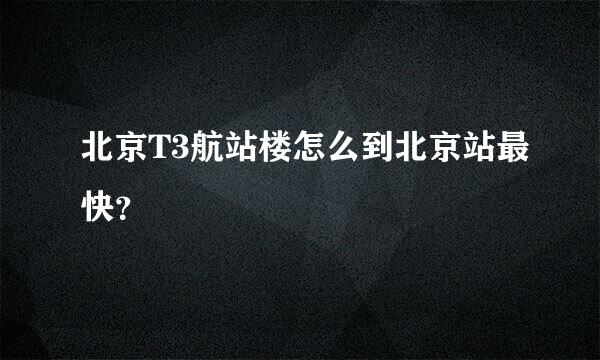 北京T3航站楼怎么到北京站最快?